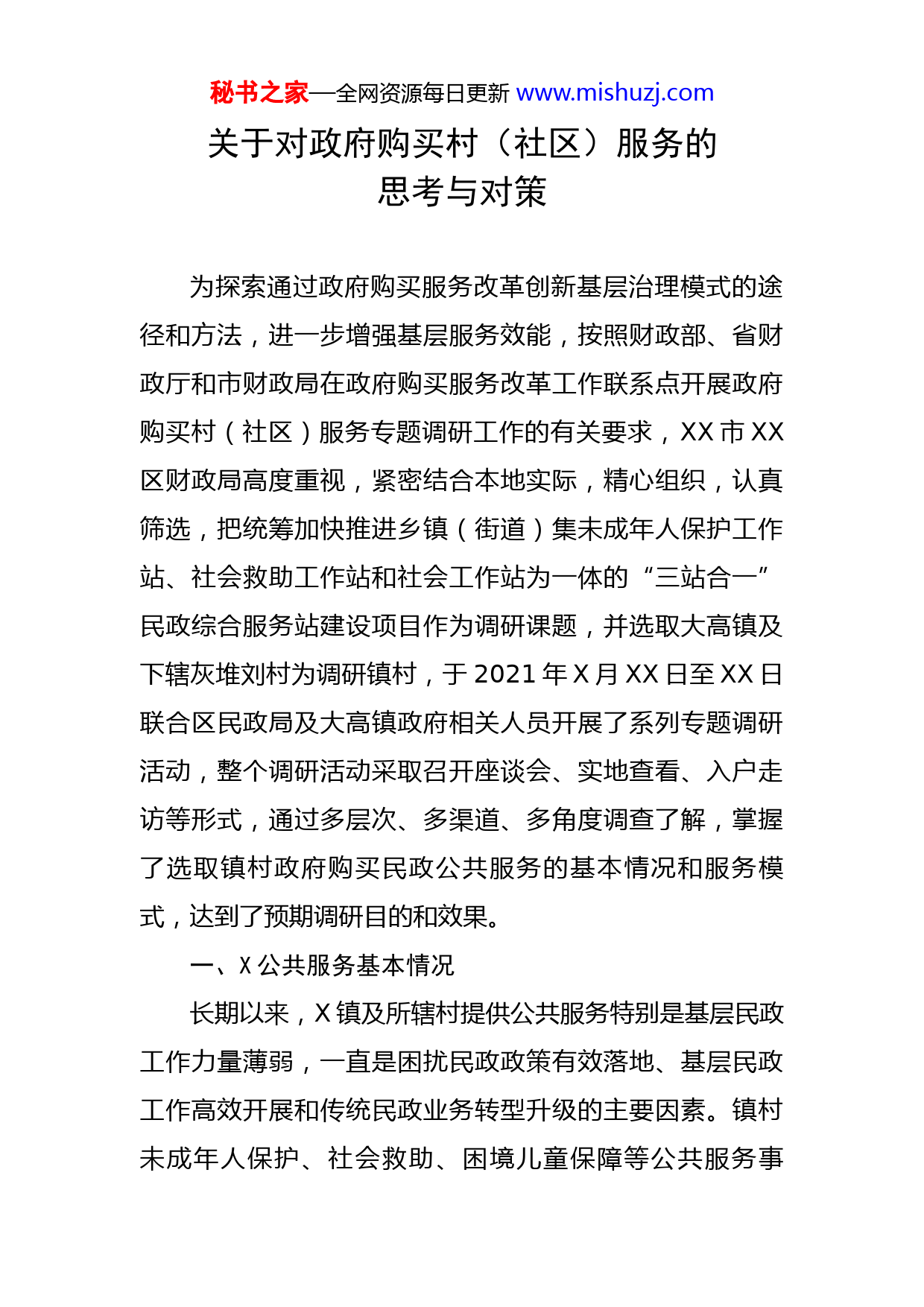 秘书之家—全网资源每日更新 www.mishuzj.com

关于对政府购买村（社区）服务的思考与对策

为探索通过政府购买服务改革创新基层治理模式的途径和方法，进一步增强基层服务效能，按照财政部、省财政厅和市财政局在政府购买服务改革工作联系点开展政府购买村（社区）服务专题调研工作的有关要求，XX 市 XX 区财政局高度重视，紧密结合本地实际，精心组织，认真筛选，把统筹加快推进乡镇（街道）集未成年人保护工作站、社会救助工作站和社会工作站为一体的“三站合一”民政综合服务站建设项目作为调研课题，并选取大高镇及下辖灰堆刘村为调研镇村，于 2021 年 X 月 XX 日至 XX 日联合区民政局及大高镇政府相关人员开展了系列专题调研活动，整个调研活动采取召开座谈会、实地查看、入户走访等形式，通过多层次、多渠道、多角度调查了解，掌握了选取镇村政府购买民政公共服务的基本情况和服务模式，达到了预期调研目的和效果。

一、X 公共服务基本情况

长期以来，X 镇及所辖村提供公共服务特别是基层民政工作力量薄弱，一直是困扰民政政策有效落地、基层民政工作高效开展和传统民政业务转型升级的主要因素。镇村未成年人保护、社会救助、困境儿童保障等公共服务事